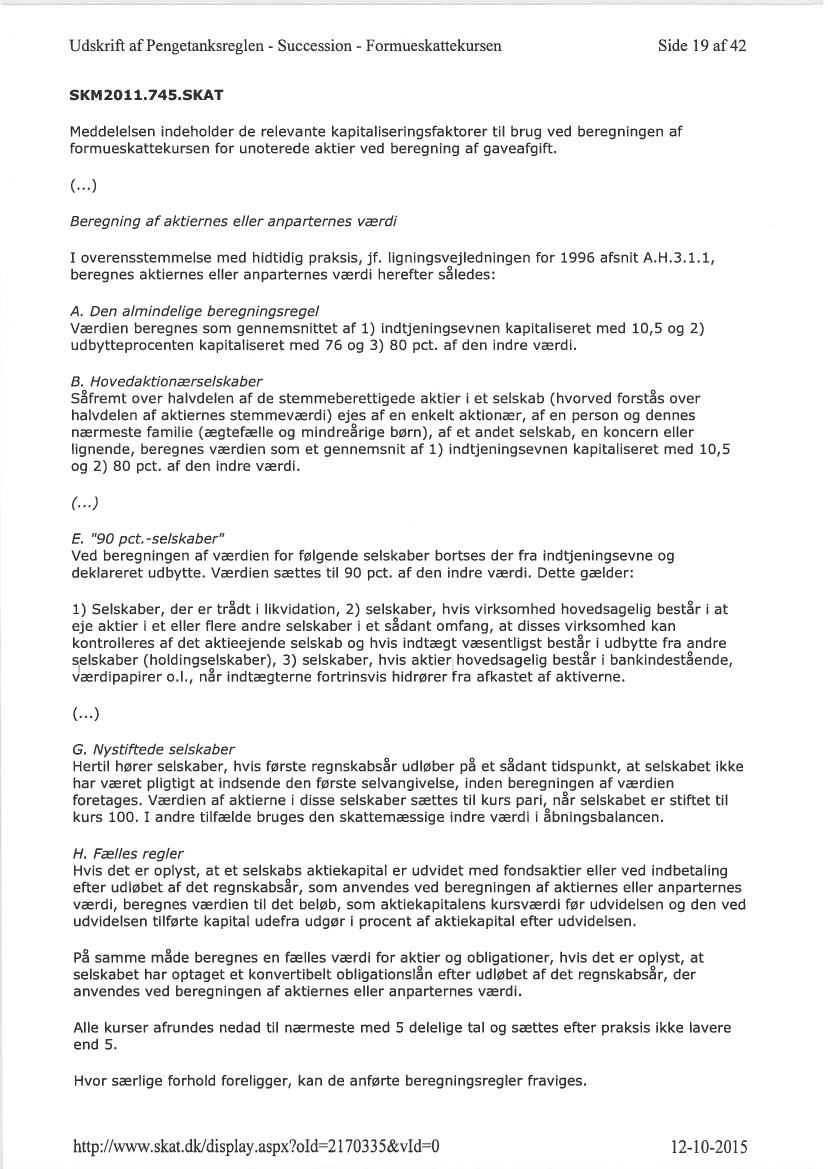 Udskrift af Pengetanksreglen - Succession - Formueskattekursen Side 19 af 42

SKM2011.745.SKAT

Meddelelsen indeholder de relevante kapitaliseringsfaktorer til brug ved beregningen af formueskattekursen for unoterede aktier ved beregning af gaveafgift.

(...)

Beregning af aktiernes eller anparternes værdi

I overensstemmelse med hidtidig praksis, jf. ligningsvejledningen for 1996 afsnit A.H.3.1.1, beregnes aktiernes eller anparternes værdi herefter således:

A. Den almindelige beregningsregel
Værdien beregnes som gennemsnittet af 1) indtjeningsevnen kapitaliseret med 10,5 og 2) udbytteprocenten kapitaliseret med 76 og 3) 80 pct. af den indre værdi.

B. Hovedaktionærselskaber
Såfremt over halvdelen af de stemmeberettigede aktier i et selskab (hvorved forstås over halvdelen af aktiernes stemmeværdi) ejes af en enkelt aktionær, af en person og dennes nærmeste familie (ægtefælle og mindreårige børn), af et andet selskab, en koncern eller lignende, beregnes værdien som et gennemsnit af 1) indtjeningsevnen kapitaliseret med 10,5 og 2) 80 pct. af den indre værdi.

(...)

E. "90 pct.-selskaber"
Ved beregningen af værdien for følgende selskaber bortses der fra indtjeningsevne og deklareret udbytte. Værdien sættes til 90 pct. af den indre værdi. Dette gælder:

1) Selskaber, der er trådt i likvidation, 2) selskaber, hvis virksomhed hovedsagelig består i at eje aktier i et eller flere andre selskaber i et sådant omfang, at disses virksomhed kan kontrolleres af det aktieejende selskab og hvis indtægt væsentligst består i udbytte fra andre selskaber (holdingselskaber), 3) selskaber, hvis aktier hovedsagelig består i bankindestående, værdipapirer o.l., når indtægterne fortrinsvis hidrører fra afkastet af aktiverne.

(...)

G. Nystiftede selskaber
Hertil hører selskaber, hvis første regnskabsår udløber på et sådant tidspunkt, at selskabet ikke har været pligtigt at indsende den første selvangivelse, inden beregningen af værdien foretages. Værdien af aktierne i disse selskaber sættes til kurs pari, når selskabet er stiftet til kurs 100. I andre tilfælde bruges den skattemæssige indre værdi i åbningsbalancen.

H. Fælles regler
Hvis det er oplyst, at et selskabs aktiekapital er udvidet med fondsaktier eller ved indbetaling efter udløbet af det regnskabsår, som anvendes ved beregningen af aktiernes eller anparternes værdi, beregnes værdien til det beløb, som aktiekapitalens kursværdi før udvidelsen og den ved udvidelsen tilførte kapital udefra udgør i procent af aktiekapital efter udvidelsen.

På samme måde beregnes en fælles værdi for aktier og obligationer, hvis det er oplyst, at selskabet har optaget et konvertibelt obligationslån efter udløbet af det regnskabsår, der anvendes ved beregningen af aktiernes eller anparternes værdi.

Alle kurser afrundes nedad til nærmeste med 5 delelige tal og sættes efter praksis ikke lavere end 5.

Hvor særlige forhold foreligger, kan de anførte beregningsregler fraviges.

http://www.skat.dk/display.aspx?oId=2170335&vId=0 12-10-2015